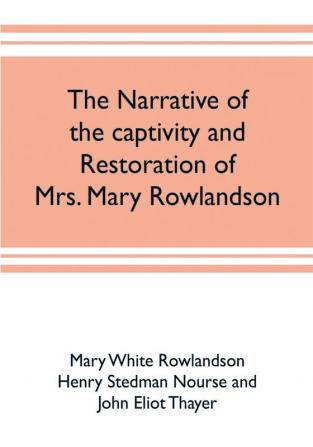 The Narrative of the captivity and Restoration of Mrs. Mary Rowlandson

Mary White Rowlandson
Henry Stedman Nourse and
John Eliot Thayer